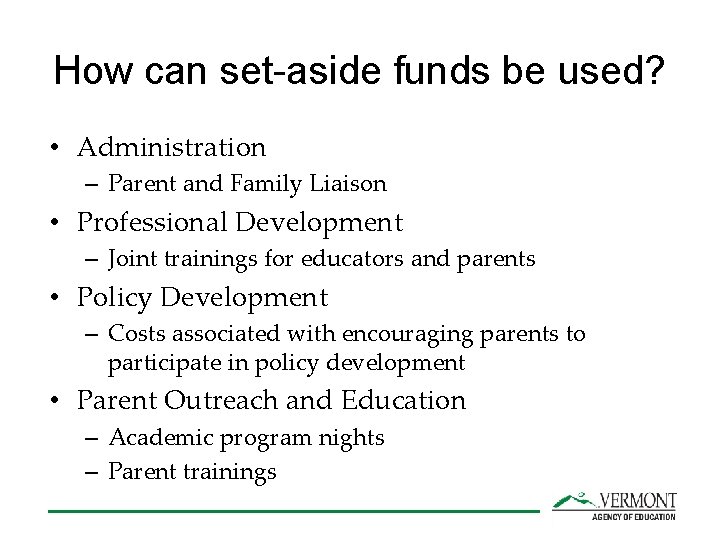 How can set-aside funds be used?

• Administration
– Parent and Family Liaison
• Professional Development
– Joint trainings for educators and parents
• Policy Development
– Costs associated with encouraging parents to participate in policy development
• Parent Outreach and Education
– Academic program nights
– Parent trainings

VERMONT
AGENCY OF EDUCATION